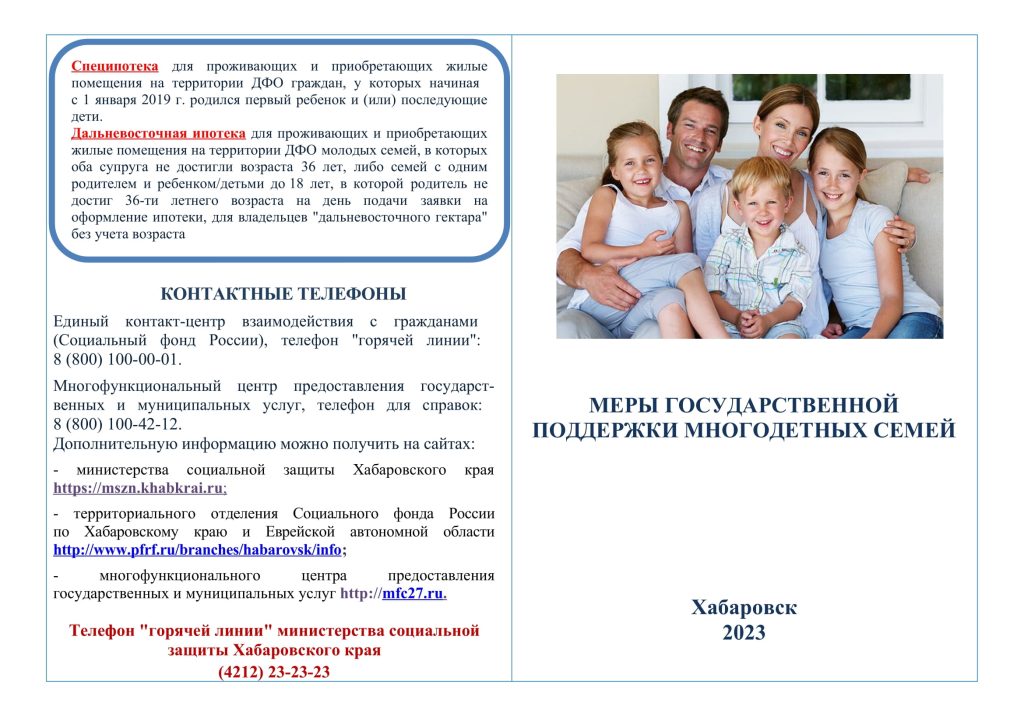 Специпотека для проживающих и приобретающих жилые помещения на территории ДФО граждан, у которых начиная с 1 января 2019 г. родился первый ребенок и (или) последующие дети.

Дальневосточная ипотека для проживающих и приобретающих жилые помещения на территории ДФО молодых семей, в которых оба супруга не достигли возраста 36 лет, либо семей с одним родителем и ребенком/детьми до 18 лет, в которой родитель не достиг 36-ти летнего возраста на день подачи заявки на оформление ипотеки, для владельцев "дальневосточного гектара" без учета возраста

КОНТАКТНЫЕ ТЕЛЕФОНЫ

Единый контакт-центр взаимодействия с гражданами (Социальный фонд России), телефон "горячей линии": 8 (800) 100-00-01.

Многофункциональный центр предоставления государственных и муниципальных услуг, телефон для справок: 8 (800) 100-42-12.
Дополнительную информацию можно получить на сайтах:

- министерства социальной защиты Хабаровского края https://mszn.khabkrai.ru;

- территориального отделения Социального фонда России по Хабаровскому краю и Еврейской автономной области http://www.pfrf.ru/branches/habarovsk/info;

- многофункционального центра предоставления государственных и муниципальных услуг http://mfc27.ru.

Телефон "горячей линии" министерства социальной защиты Хабаровского края
(4212) 23-23-23

МЕРЫ ГОСУДАРСТВЕННОЙ ПОДДЕРЖКИ МНОГОДЕТНЫХ СЕМЕЙ

Хабаровск
2023